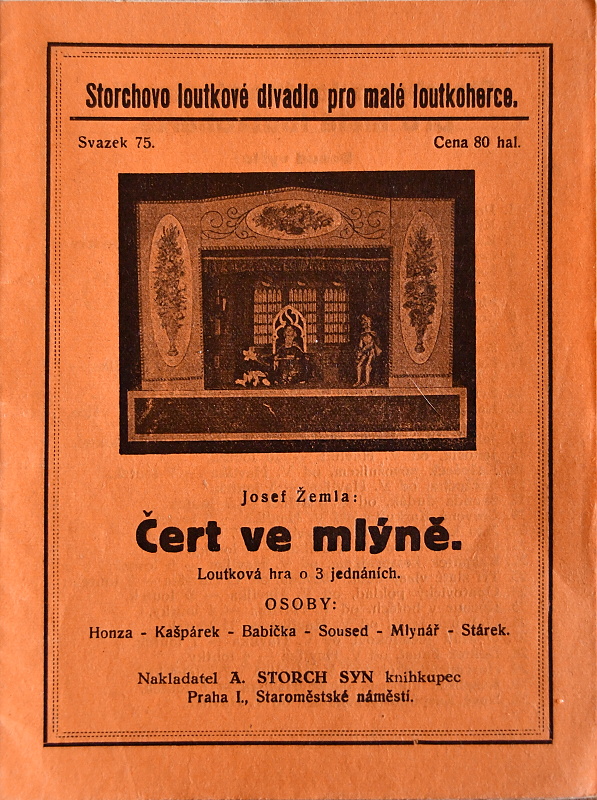 Storchovo loutkové divadlo pro malé loutkoherce.

Svazek 75.

Cena 80 hal.

Josef Žemla:

Čert ve mlýně.

Loutková hra o 3 jednáních.

OSOBY:

Honza - Kašpárek - Babička - Soused - Mlynář - Stárek.

Nakladatel A. STORCH SYN knihkupec
Praha I., Staroměstské náměstí.